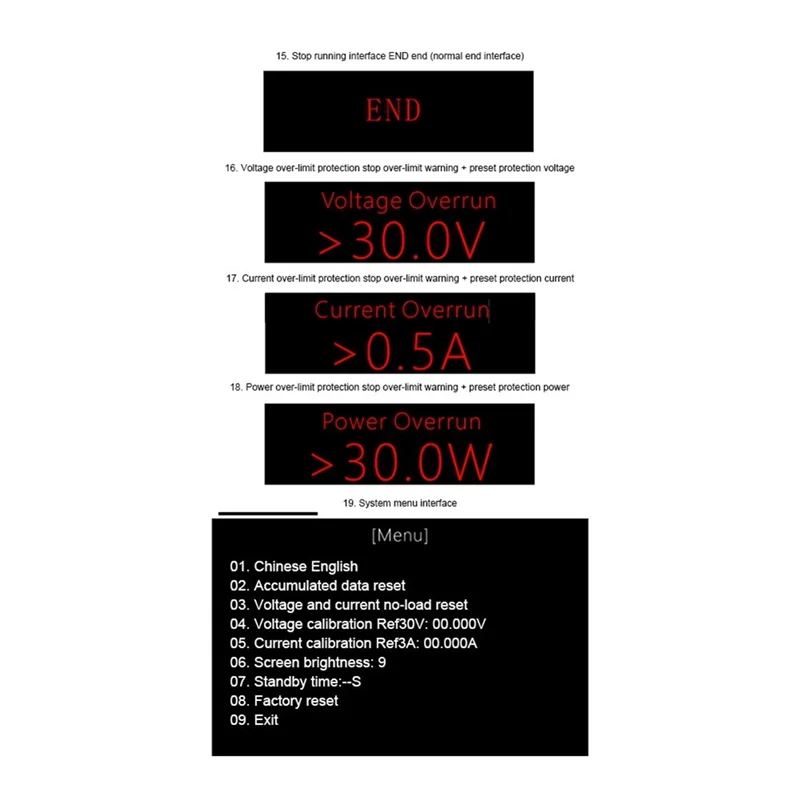 15. Stop running interface END end (normal end interface)

END

16. Voltage over-limit protection stop over-limit warning + preset protection voltage

Voltage Overrun
>30.0V

17. Current over-limit protection stop over-limit warning + preset protection current

Current Overrun
>0.5A

18. Power over-limit protection stop over-limit warning + preset protection power

Power Overrun
>30.0W

19. System menu interface

[Menu]

01. Chinese English
02. Accumulated data reset
03. Voltage and current no-load reset
04. Voltage calibration Ref30V: 00.000V
05. Current calibration Ref3A: 00.000A
06. Screen brightness: 9
07. Standby time:--S
08. Factory reset
09. Exit